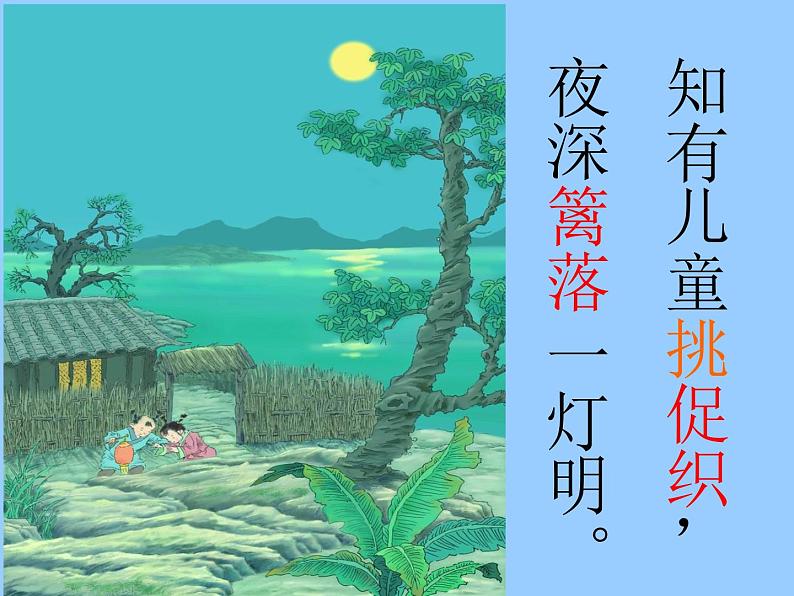 知有儿童挑促织，
夜深篱落一灯明。